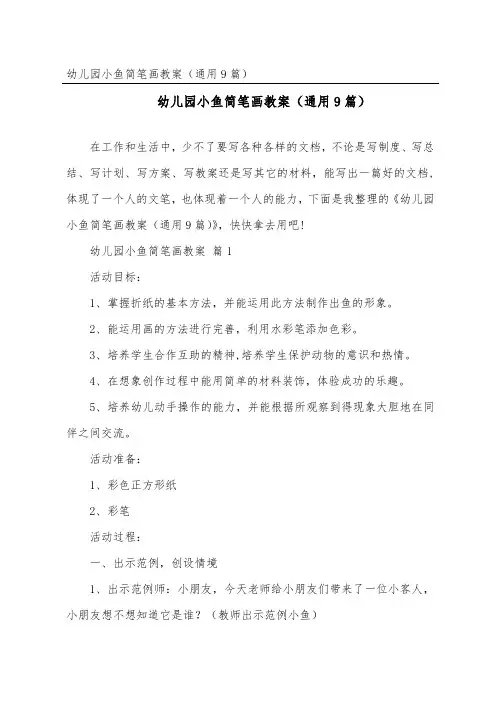 幼儿园小鱼简笔画教案（通用9篇）

幼儿园小鱼简笔画教案（通用9篇）

在工作和生活中，少不了要写各种各样的文档，不论是写制度、写总结、写计划、写方案、写教案还是写其它的材料，能写出一篇好的文档，体现了一个人的文笔，也体现着一个人的能力，下面是我整理的《幼儿园小鱼简笔画教案（通用9篇）》，快快拿去用吧！

幼儿园小鱼简笔画教案 篇1

活动目标：

1、掌握折纸的基本方法，并能运用此方法制作出鱼的形象。

2、能运用画的方法进行完善，利用水彩笔添加色彩。

3、培养学生合作互助的精神，培养学生保护动物的意识和热情。

4、在想象创作过程中能用简单的材料装饰，体验成功的乐趣。

5、培养幼儿动手操作的能力，并能根据所观察到得现象大胆地在同伴之间交流。

活动准备：

1、彩色正方形纸

2、彩笔

活动过程：

一、出示范例，创设情境

1、出示范例师：小朋友，今天老师给小朋友们带来了一位小客人，小朋友想不想知道它是谁？（教师出示范例小鱼）